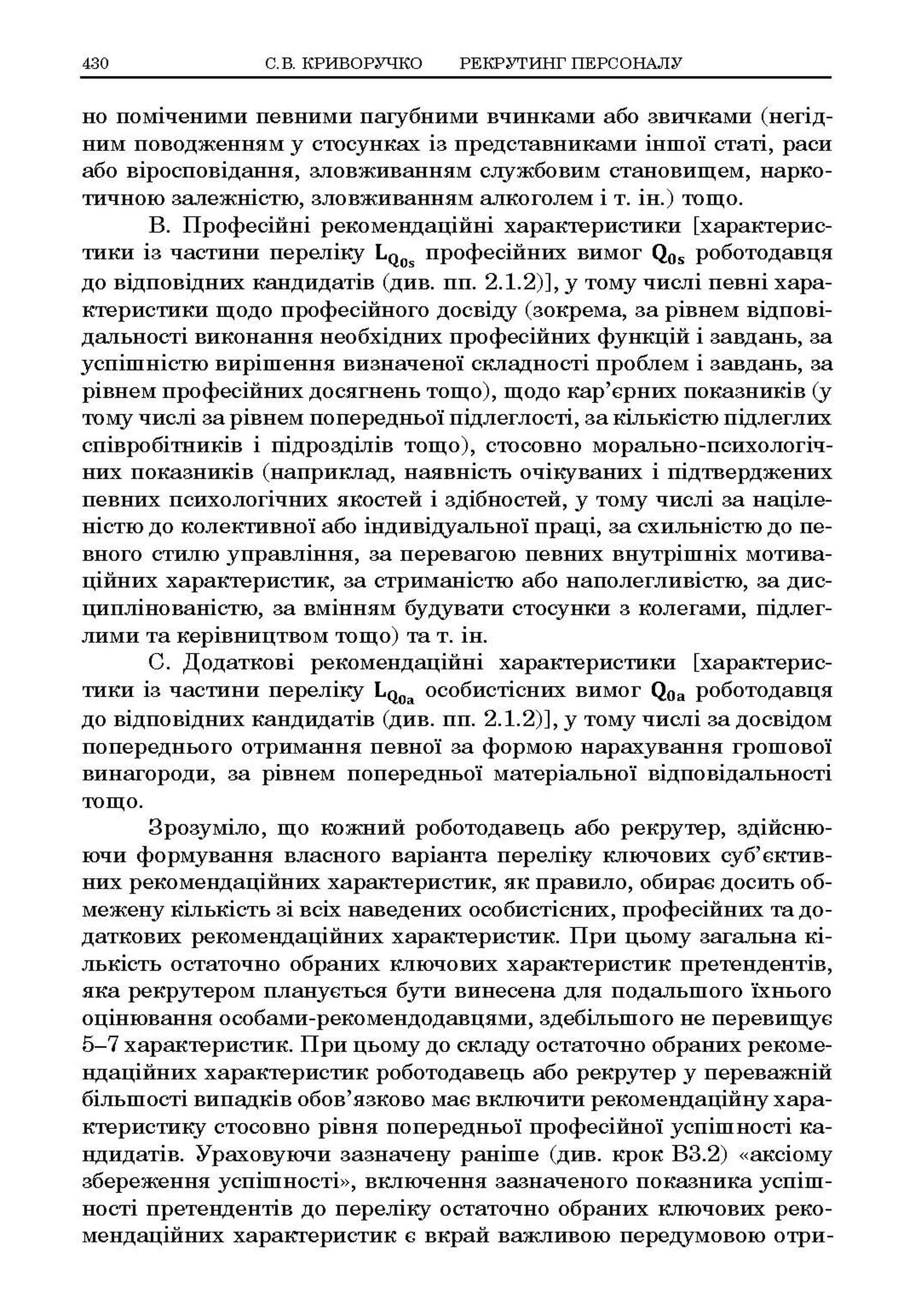 430 С.В. КРИВОРУЧКО РЕКРУТИНГ ПЕРСОНАЛУ

но поміченими певними пагубними вчинками або звичками (негідним поводженням у стосунках із представниками іншої статі, раси або віросповідання, зловживанням службовим становищем, наркотичною залежністю, зловживанням алкоголем і т. ін.) тощо.

В. Професійні рекомендаційні характеристики [характеристики із частини переліку $L_{Q_{0s}}$ професійних вимог $Q_{0s}$ роботодавця до відповідних кандидатів (див. пп. 2.1.2)], у тому числі певні характеристики щодо професійного досвіду (зокрема, за рівнем відповідальності виконання необхідних професійних функцій і завдань, за успішністю вирішення визначеної складності проблем і завдань, за рівнем професійних досягнень тощо), щодо кар'єрних показників (у тому числі за рівнем попередньої підлеглості, за кількістю підлеглих співробітників і підрозділів тощо), стосовно морально-психологічних показників (наприклад, наявність очікуваних і підтверджених певних психологічних якостей і здібностей, у тому числі за націленістю до колективної або індивідуальної праці, за схильністю до певного стилю управління, за перевагою певних внутрішніх мотиваційних характеристик, за стриманістю або наполегливістю, за дисциплінованістю, за вмінням будувати стосунки з колегами, підлеглими та керівництвом тощо) та т. ін.

С. Додаткові рекомендаційні характеристики [характеристики із частини переліку $L_{Q_{0a}}$ особистісних вимог $Q_{0a}$ роботодавця до відповідних кандидатів (див. пп. 2.1.2)], у тому числі за досвідом попереднього отримання певної за формою нарахування грошової винагороди, за рівнем попередньої матеріальної відповідальності тощо.

Зрозуміло, що кожний роботодавець або рекрутер, здійснюючи формування власного варіанта переліку ключових суб'єктивних рекомендаційних характеристик, як правило, обирає досить обмежену кількість зі всіх наведених особистісних, професійних та додаткових рекомендаційних характеристик. При цьому загальна кількість остаточно обраних ключових характеристик претендентів, яка рекрутером планується бути винесена для подальшого їхнього оцінювання особами-рекомендодавцями, здебільшого не перевищує 5–7 характеристик. При цьому до складу остаточно обраних рекомендаційних характеристик роботодавець або рекрутер у переважній більшості випадків обов'язково має включити рекомендаційну характеристику стосовно рівня попередньої професійної успішності кандидатів. Ураховуючи зазначену раніше (див. крок В3.2) «аксіому збереження успішності», включення зазначеного показника успішності претендентів до переліку остаточно обраних ключових рекомендаційних характеристик є вкрай важливою передумовою отри-